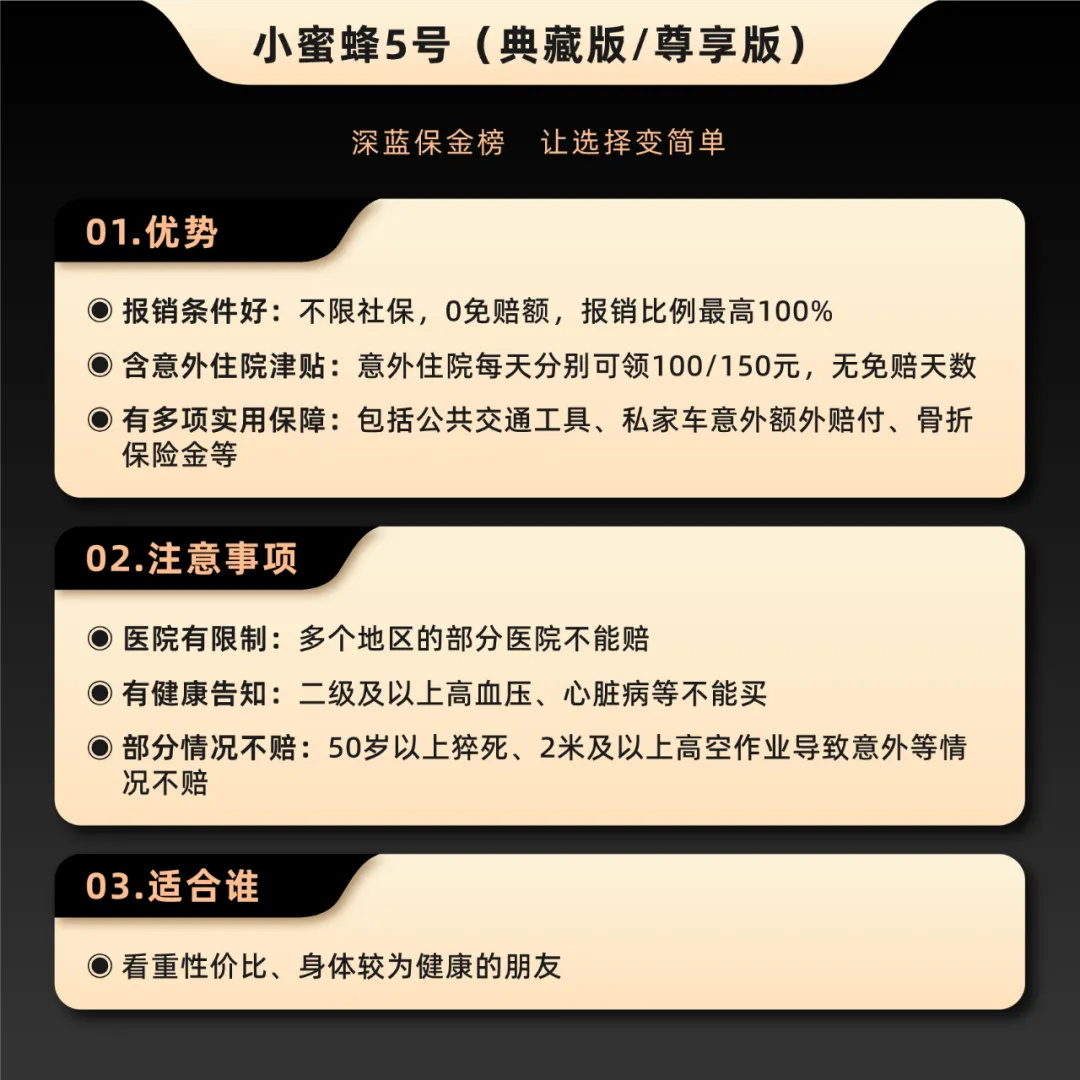 小蜜蜂5号（典藏版/尊享版）

深蓝保金榜　让选择变简单

01.优势

◉ 报销条件好：不限社保，0免赔额，报销比例最高100%

◉ 含意外住院津贴：意外住院每天分别可领100/150元，无免赔天数

◉ 有多项实用保障：包括公共交通工具、私家车意外额外赔付、骨折保险金等

02.注意事项

◉ 医院有限制：多个地区的部分医院不能赔

◉ 有健康告知：二级及以上高血压、心脏病等不能买

◉ 部分情况不赔：50岁以上猝死、2米及以上高空作业导致意外等情况不赔

03.适合谁

◉ 看重性价比、身体较为健康的朋友